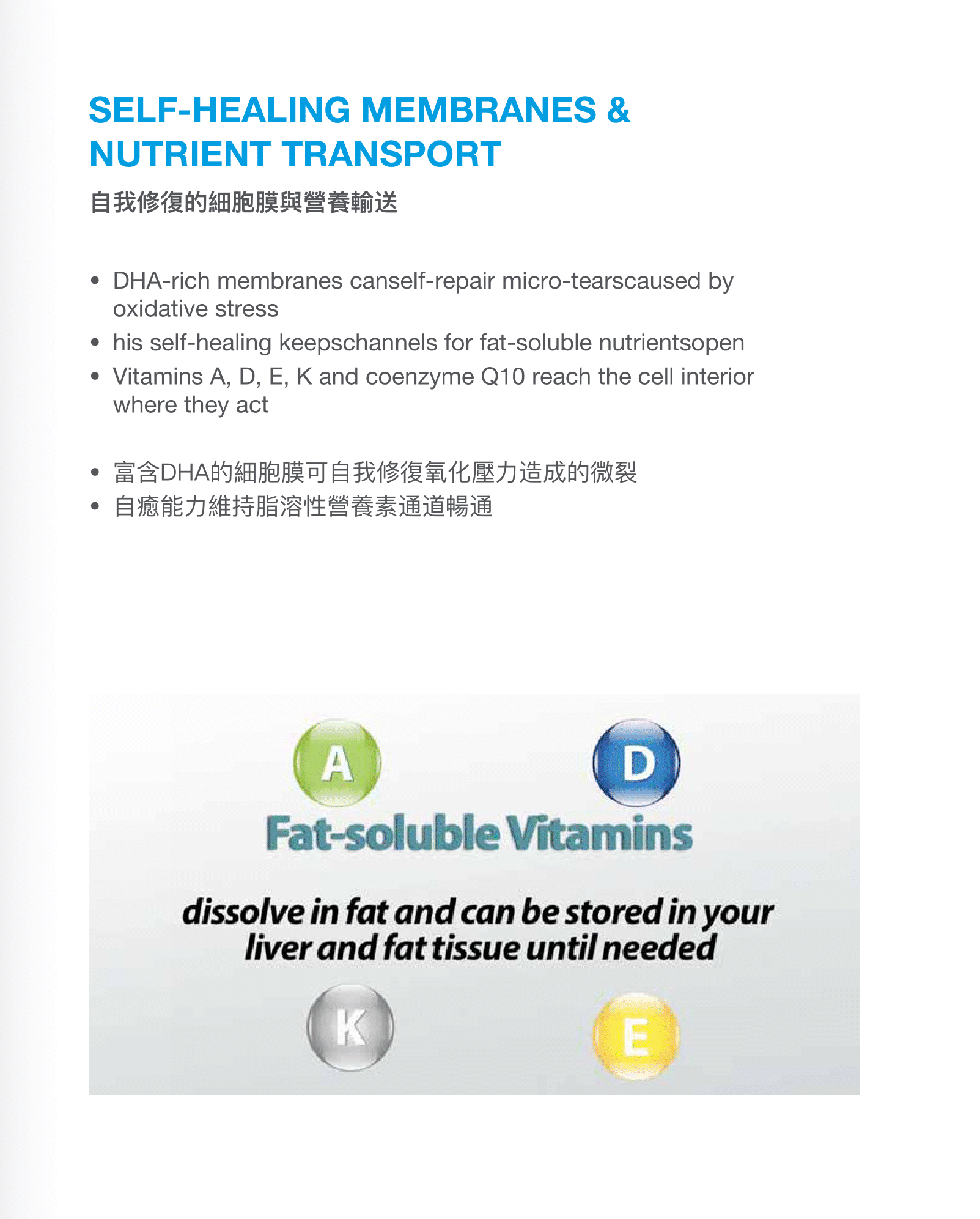 SELF-HEALING MEMBRANES & NUTRIENT TRANSPORT

自我修復的細胞膜與營養輸送

• DHA-rich membranes canself-repair micro-tearscaused by oxidative stress
• his self-healing keepschannels for fat-soluble nutrientsopen
• Vitamins A, D, E, K and coenzyme Q10 reach the cell interior where they act

• 富含DHA的細胞膜可自我修復氧化壓力造成的微裂
• 自癒能力維持脂溶性營養素通道暢通

A

D

Fat-soluble Vitamins

dissolve in fat and can be stored in your liver and fat tissue until needed

K

E